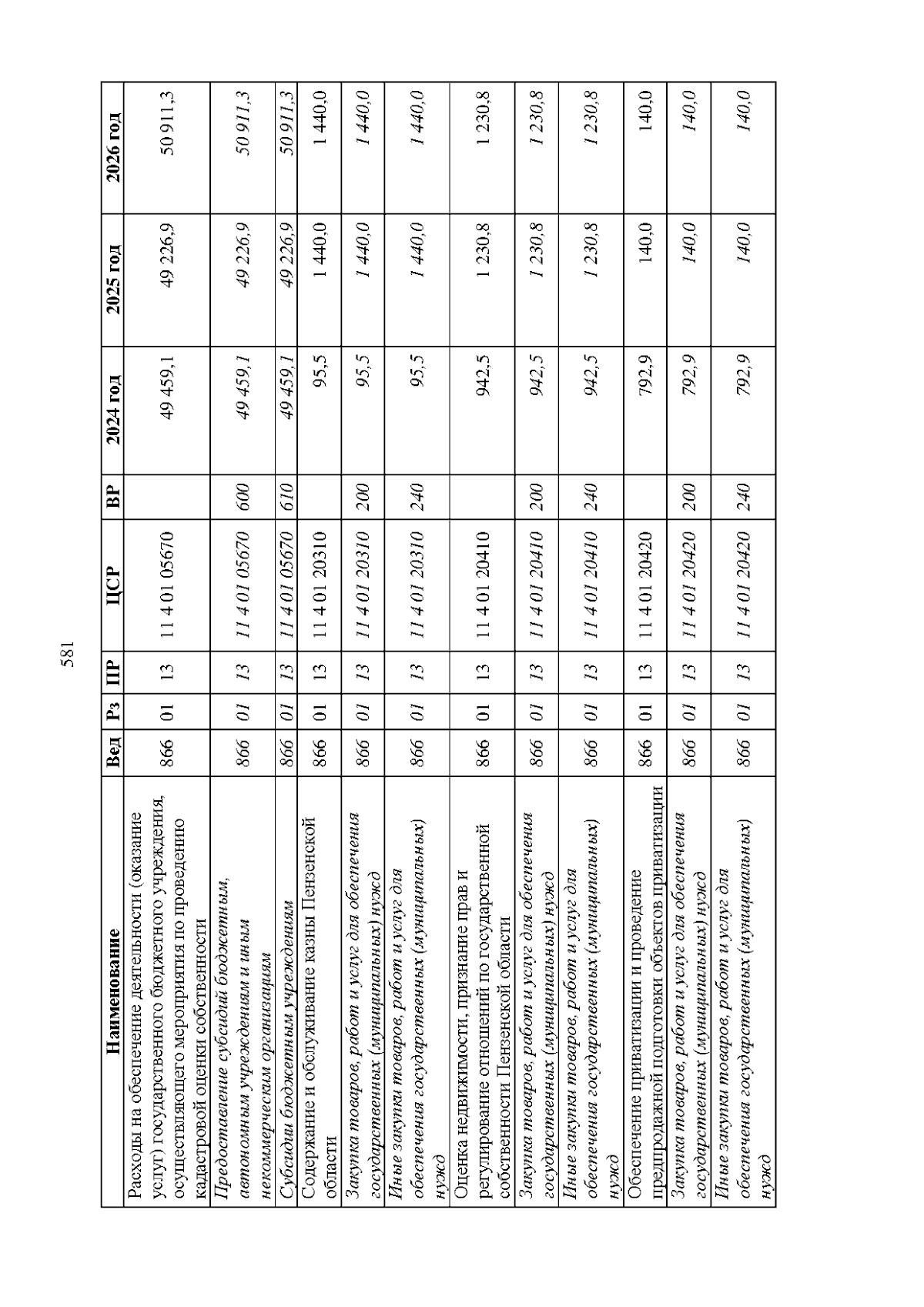 581

| Наименование | Вед | Рз | ПР | ЦСР | ВР | 2024 год | 2025 год | 2026 год |
|---|---|---|---|---|---|---|---|---|
| Расходы на обеспечение деятельности (оказание услуг) государственного бюджетного учреждения, осуществляющего мероприятия по проведению кадастровой оценки собственности | 866 | 01 | 13 | 11 4 01 05670 | | 49 459,1 | 49 226,9 | 50 911,3 |
| Предоставление субсидий бюджетным, автономным учреждениям и иным некоммерческим организациям | 866 | 01 | 13 | 11 4 01 05670 | 600 | 49 459,1 | 49 226,9 | 50 911,3 |
| Субсидии бюджетным учреждениям | 866 | 01 | 13 | 11 4 01 05670 | 610 | 49 459,1 | 49 226,9 | 50 911,3 |
| Содержание и обслуживание казны Пензенской области | 866 | 01 | 13 | 11 4 01 20310 | | 95,5 | 1 440,0 | 1 440,0 |
| Закупка товаров, работ и услуг для обеспечения государственных (муниципальных) нужд | 866 | 01 | 13 | 11 4 01 20310 | 200 | 95,5 | 1 440,0 | 1 440,0 |
| Иные закупки товаров, работ и услуг для обеспечения государственных (муниципальных) нужд | 866 | 01 | 13 | 11 4 01 20310 | 240 | 95,5 | 1 440,0 | 1 440,0 |
| Оценка недвижимости, признание прав и регулирование отношений по государственной собственности Пензенской области | 866 | 01 | 13 | 11 4 01 20410 | | 942,5 | 1 230,8 | 1 230,8 |
| Закупка товаров, работ и услуг для обеспечения государственных (муниципальных) нужд | 866 | 01 | 13 | 11 4 01 20410 | 200 | 942,5 | 1 230,8 | 1 230,8 |
| Иные закупки товаров, работ и услуг для обеспечения государственных (муниципальных) нужд | 866 | 01 | 13 | 11 4 01 20410 | 240 | 942,5 | 1 230,8 | 1 230,8 |
| Обеспечение приватизации и проведение предпродажной подготовки объектов приватизации | 866 | 01 | 13 | 11 4 01 20420 | | 792,9 | 140,0 | 140,0 |
| Закупка товаров, работ и услуг для обеспечения государственных (муниципальных) нужд | 866 | 01 | 13 | 11 4 01 20420 | 200 | 792,9 | 140,0 | 140,0 |
| Иные закупки товаров, работ и услуг для обеспечения государственных (муниципальных) нужд | 866 | 01 | 13 | 11 4 01 20420 | 240 | 792,9 | 140,0 | 140,0 |